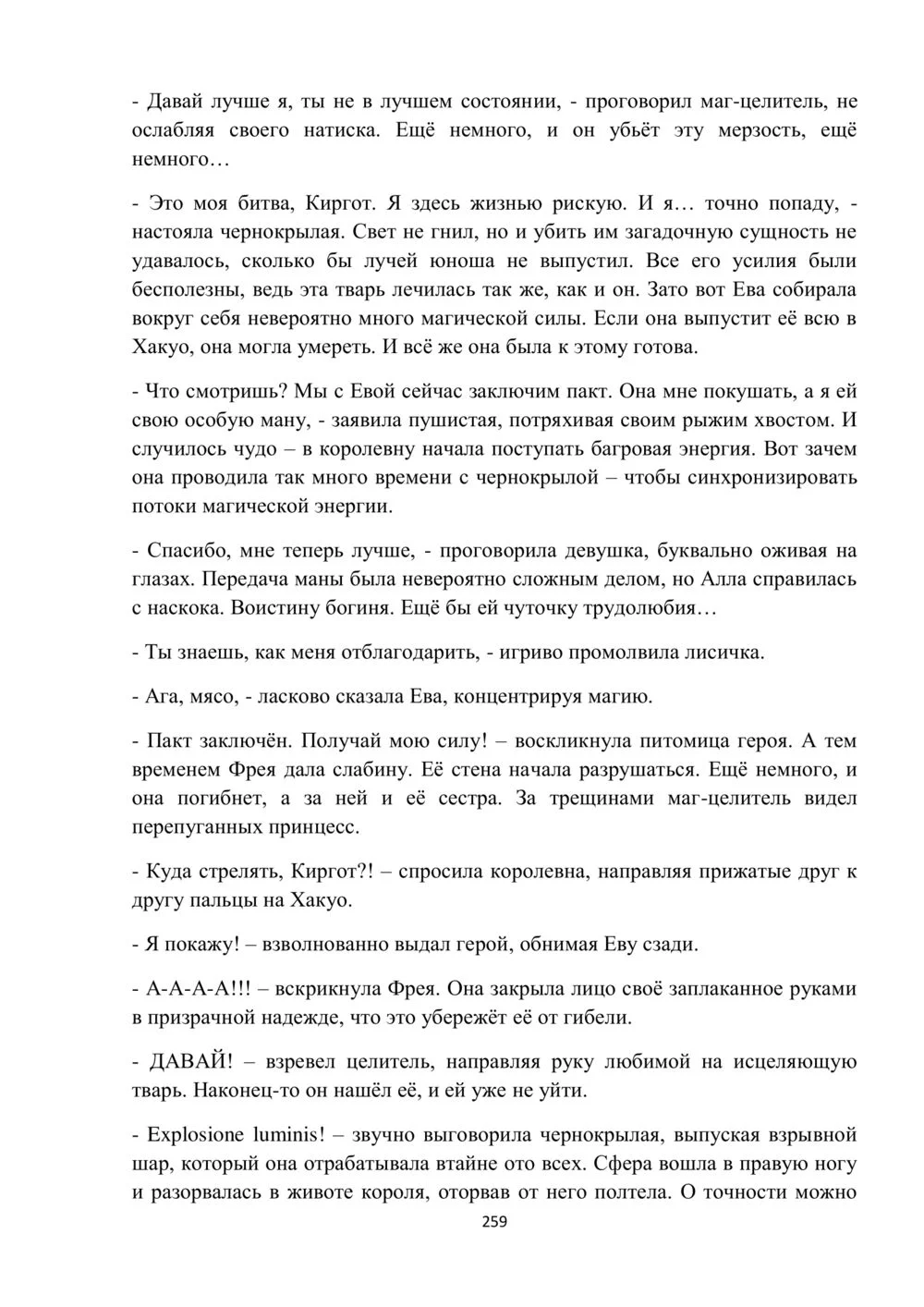 - Давай лучше я, ты не в лучшем состоянии, - проговорил маг-целитель, не ослабляя своего натиска. Ещё немного, и он убьёт эту мерзость, ещё немного…

- Это моя битва, Киргот. Я здесь жизнью рискую. И я… точно попаду, - настояла чернокрылая. Свет не гнил, но и убить им загадочную сущность не удавалось, сколько бы лучей юноша не выпустил. Все его усилия были бесполезны, ведь эта тварь лечилась так же, как и он. Зато вот Ева собирала вокруг себя невероятно много магической силы. Если она выпустит её всю в Хакуо, она могла умереть. И всё же она была к этому готова.

- Что смотришь? Мы с Евой сейчас заключим пакт. Она мне покушать, а я ей свою особую ману, - заявила пушистая, потряхивая своим рыжим хвостом. И случилось чудо – в королевну начала поступать багровая энергия. Вот зачем она проводила так много времени с чернокрылой – чтобы синхронизировать потоки магической энергии.

- Спасибо, мне теперь лучше, - проговорила девушка, буквально оживая на глазах. Передача маны была невероятно сложным делом, но Алла справилась с наскока. Воистину богиня. Ещё бы ей чуточку трудолюбия…

- Ты знаешь, как меня отблагодарить, - игриво промолвила лисичка.

- Ага, мясо, - ласково сказала Ева, концентрируя магию.

- Пакт заключён. Получай мою силу! – воскликнула питомица героя. А тем временем Фрея дала слабину. Её стена начала разрушаться. Ещё немного, и она погибнет, а за ней и её сестра. За трещинами маг-целитель видел перепуганных принцесс.

- Куда стрелять, Киргот?! – спросила королевна, направляя прижатые друг к другу пальцы на Хакуо.

- Я покажу! – взволнованно выдал герой, обнимая Еву сзади.

- А-А-А-А!!! – вскрикнула Фрея. Она закрыла лицо своё заплаканное руками в призрачной надежде, что это убережёт её от гибели.

- ДАВАЙ! – взревел целитель, направляя руку любимой на исцеляющую тварь. Наконец-то он нашёл её, и ей уже не уйти.

- Explosione luminis! – звучно выговорила чернокрылая, выпуская взрывной шар, который она отрабатывала втайне ото всех. Сфера вошла в правую ногу и разорвалась в животе короля, оторвав от него полтела. О точности можно

259